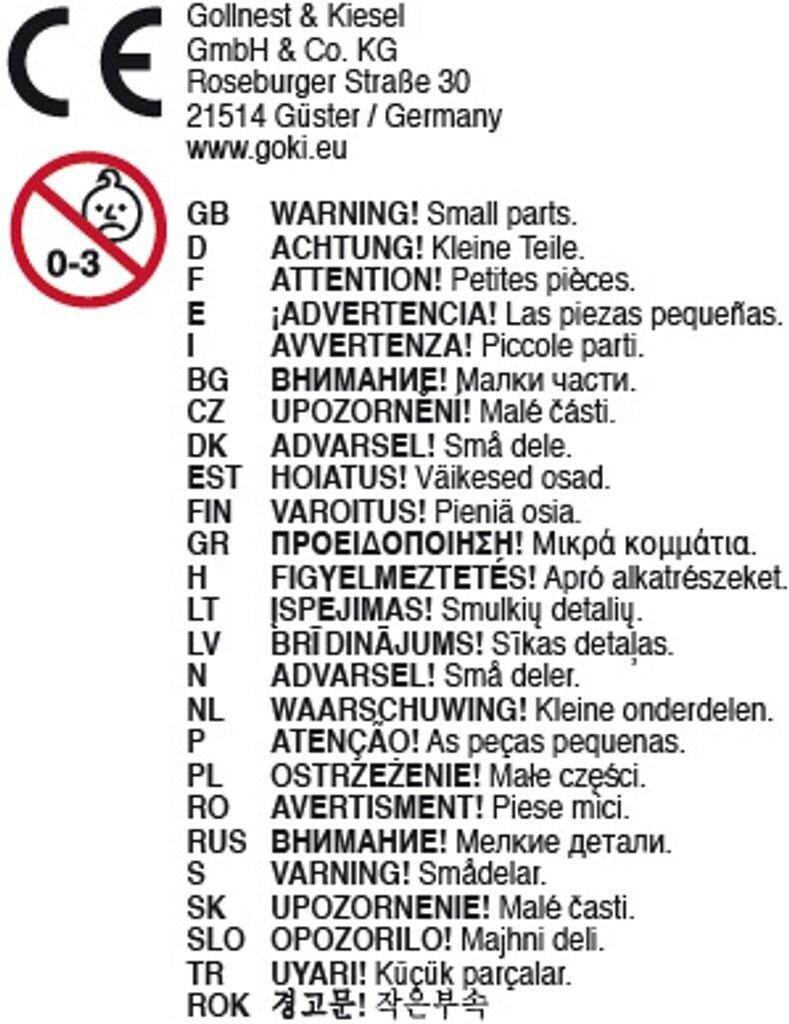 CE

Gollnest & Kiesel
GmbH & Co. KG
Roseburger Straße 30
21514 Güster / Germany
www.goki.eu

0-3

GB WARNING! Small parts.
D ACHTUNG! Kleine Teile.
F ATTENTION! Petites pièces.
E ¡ADVERTENCIA! Las piezas pequeñas.
I AVVERTENZA! Piccole parti.
BG ВНИМАНИЕ! Малки части.
CZ UPOZORNĚNÍ! Malé části.
DK ADVARSEL! Små dele.
EST HOIATUS! Väikesed osad.
FIN VAROITUS! Pieniä osia.
GR ΠΡΟΕΙΔΟΠΟΙΗΣΗ! Μικρά κομμάτια.
H FIGYELMEZTETÉS! Apró alkatrészeket.
LT ĮSPĖJIMAS! Smulkių detalių.
LV BRĪDINĀJUMS! Sīkas detaļas.
N ADVARSEL! Små deler.
NL WAARSCHUWING! Kleine onderdelen.
P ATENÇÃO! As peças pequenas.
PL OSTRZEŻENIE! Małe części.
RO AVERTISMENT! Piese mici.
RUS ВНИМАНИЕ! Мелкие детали.
S VARNING! Smådelar.
SK UPOZORNENIE! Malé časti.
SLO OPOZORILO! Majhni deli.
TR UYARI! Küçük parçalar.
ROK 경고문! 작은부속